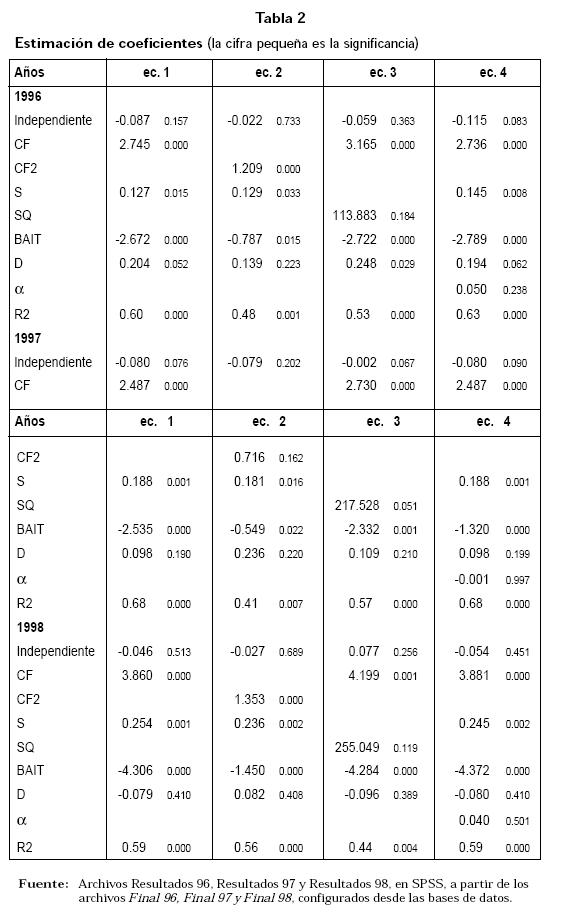 Tabla 2

Estimación de coeficientes (la cifra pequeña es la significancia)

| Años | ec. 1 | ec. 2 | ec. 3 | ec. 4 |
|---|---|---|---|---|
| 1996 | | | | |
| Independiente | -0.087 0.157 | -0.022 0.733 | -0.059 0.363 | -0.115 0.083 |
| CF | 2.745 0.000 | | 3.165 0.000 | 2.736 0.000 |
| CF2 | | 1.209 0.000 | | |
| S | 0.127 0.015 | 0.129 0.033 | | 0.145 0.008 |
| SQ | | | 113.883 0.184 | |
| BAIT | -2.672 0.000 | -0.787 0.015 | -2.722 0.000 | -2.789 0.000 |
| D | 0.204 0.052 | 0.139 0.223 | 0.248 0.029 | 0.194 0.062 |
| $\alpha$ | | | | 0.050 0.238 |
| R2 | 0.60 0.000 | 0.48 0.001 | 0.53 0.000 | 0.63 0.000 |
| 1997 | | | | |
| Independiente | -0.080 0.076 | -0.079 0.202 | -0.002 0.067 | -0.080 0.090 |
| CF | 2.487 0.000 | | 2.730 0.000 | 2.487 0.000 |

| Años | ec. 1 | ec. 2 | ec. 3 | ec. 4 |
|---|---|---|---|---|
| CF2 | | 0.716 0.162 | | |
| S | 0.188 0.001 | 0.181 0.016 | | 0.188 0.001 |
| SQ | | | 217.528 0.051 | |
| BAIT | -2.535 0.000 | -0.549 0.022 | -2.332 0.001 | -1.320 0.000 |
| D | 0.098 0.190 | 0.236 0.220 | 0.109 0.210 | 0.098 0.199 |
| $\alpha$ | | | | -0.001 0.997 |
| R2 | 0.68 0.000 | 0.41 0.007 | 0.57 0.000 | 0.68 0.000 |
| 1998 | | | | |
| Independiente | -0.046 0.513 | -0.027 0.689 | 0.077 0.256 | -0.054 0.451 |
| CF | 3.860 0.000 | | 4.199 0.001 | 3.881 0.000 |
| CF2 | | 1.353 0.000 | | |
| S | 0.254 0.001 | 0.236 0.002 | | 0.245 0.002 |
| SQ | | | 255.049 0.119 | |
| BAIT | -4.306 0.000 | -1.450 0.000 | -4.284 0.000 | -4.372 0.000 |
| D | -0.079 0.410 | 0.082 0.408 | -0.096 0.369 | -0.080 0.410 |
| $\alpha$ | | | | 0.040 0.501 |
| R2 | 0.59 0.000 | 0.56 0.000 | 0.44 0.004 | 0.59 0.000 |

Fuente: Archivos Resultados 96, Resultados 97 y Resultados 98, en SPSS, a partir de los archivos Final 96, Final 97 y Final 98, configurados desde las bases de datos.